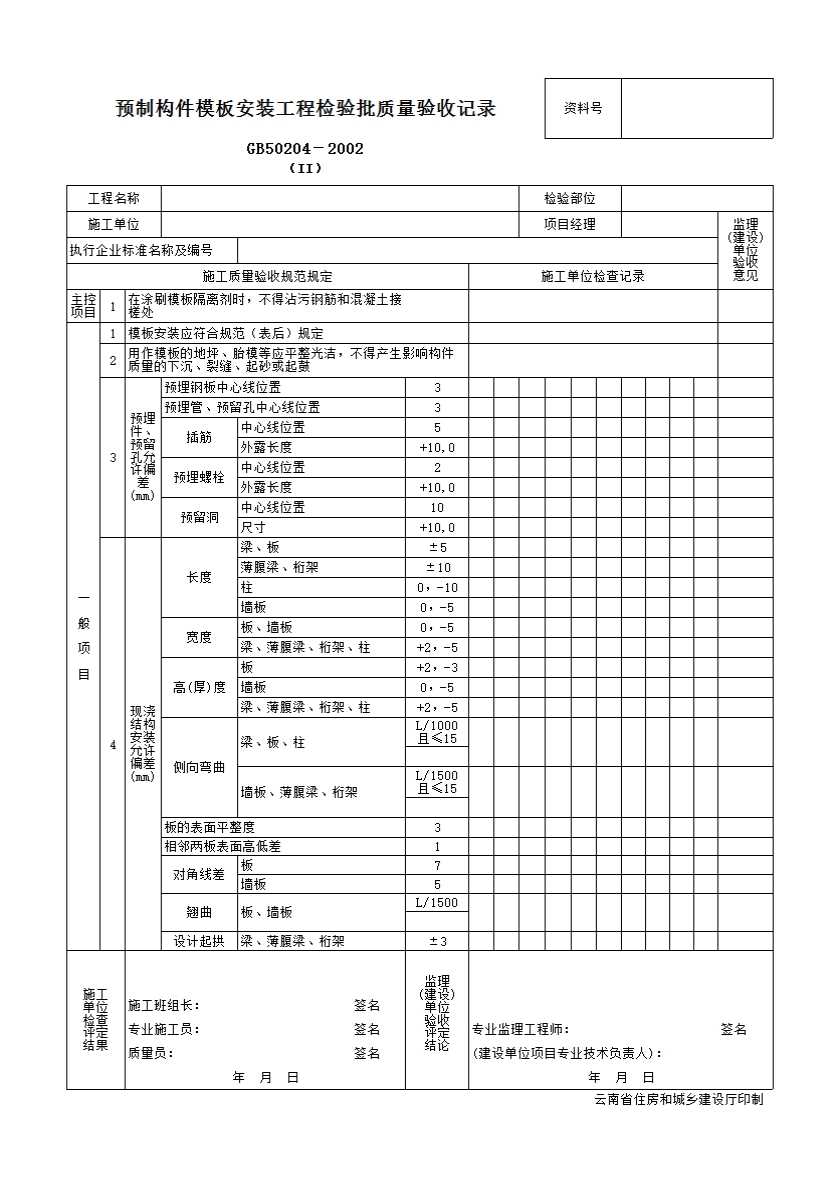 预制构件模板安装工程检验批质量验收记录

资料号

GB50204－2002
（II）

| 工程名称 | | 检验部位 | | 监理（建设）单位验收意见 |
|---|---|---|---|---|
| 施工单位 | | 项目经理 | | |
| 执行企业标准名称及编号 | | | | |
| 施工质量验收规范规定 | | 施工单位检查记录 | | |

| | | | | | | | |
|---|---|---|---|---|---|---|---|
| 主控项目 | 1 | 在涂刷模板隔离剂时，不得沾污钢筋和混凝土接槎处 | | | | | |
| 一般项目 | 1 | 模板安装应符合规范（表后）规定 | | | | | |
| | 2 | 用作模板的地坪、胎模等应平整光洁，不得产生影响构件质量的下沉、裂缝、起砂或起鼓 | | | | | |
| | 3 | 预埋件、预留孔允许偏差(mm) | 预埋钢板中心线位置 | | 3 | | |
| | | | 预埋管、预留孔中心线位置 | | 3 | | |
| | | | 插筋 | 中心线位置 | 5 | | |
| | | | | 外露长度 | +10，0 | | |
| | | | 预埋螺栓 | 中心线位置 | 2 | | |
| | | | | 外露长度 | +10，0 | | |
| | | | 预留洞 | 中心线位置 | 10 | | |
| | | | | 尺寸 | +10，0 | | |
| | 4 | 现浇结构安装允许偏差(mm) | 长度 | 梁、板 | ±5 | | |
| | | | | 薄腹梁、桁架 | ±10 | | |
| | | | | 柱 | 0，-10 | | |
| | | | | 墙板 | 0，-5 | | |
| | | | 宽度 | 板、墙板 | 0，-5 | | |
| | | | | 梁、薄腹梁、桁架、柱 | +2，-5 | | |
| | | | 高(厚)度 | 板 | +2，-3 | | |
| | | | | 墙板 | 0，-5 | | |
| | | | | 梁、薄腹梁、桁架、柱 | +2，-5 | | |
| | | | 侧向弯曲 | 梁、板、柱 | L/1000 且≤15 | | |
| | | | | 墙板、薄腹梁、桁架 | L/1500 且≤15 | | |
| | | | 板的表面平整度 | | 3 | | |
| | | | 相邻两板表面高低差 | | 1 | | |
| | | | 对角线差 | 板 | 7 | | |
| | | | | 墙板 | 5 | | |
| | | | 翘曲 | 板、墙板 | L/1500 | | |
| | | | 设计起拱 | 梁、薄腹梁、桁架 | ±3 | | |

施工单位检查评定结果
施工班组长： 签名
专业施工员： 签名
质量员： 签名
年 月 日

监理（建设）单位验收评定结论
专业监理工程师： 签名
（建设单位项目专业技术负责人）：
年 月 日

云南省住房和城乡建设厅印制